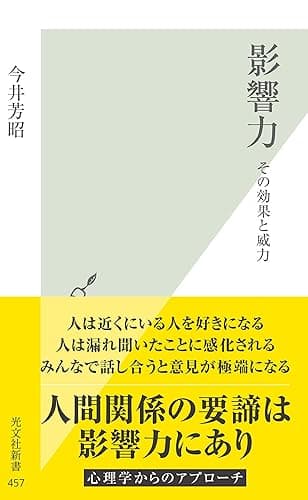 影響力

その効果と威力

今井芳昭

人は近くにいる人を好きになる
人は漏れ聞いたことに感化される
みんなで話し合うと意見が極端になる

人間関係の要諦は
影響力にあり

心理学からのアプローチ

光文社新書
457